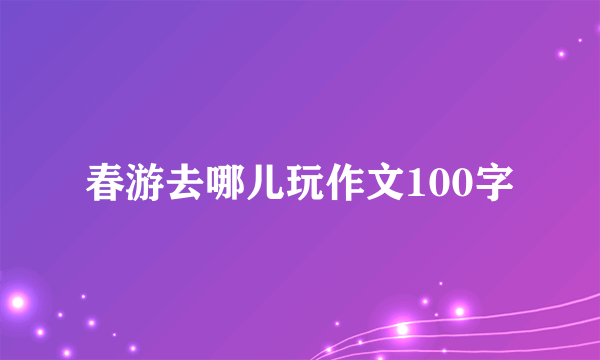 春游去哪儿玩作文100字